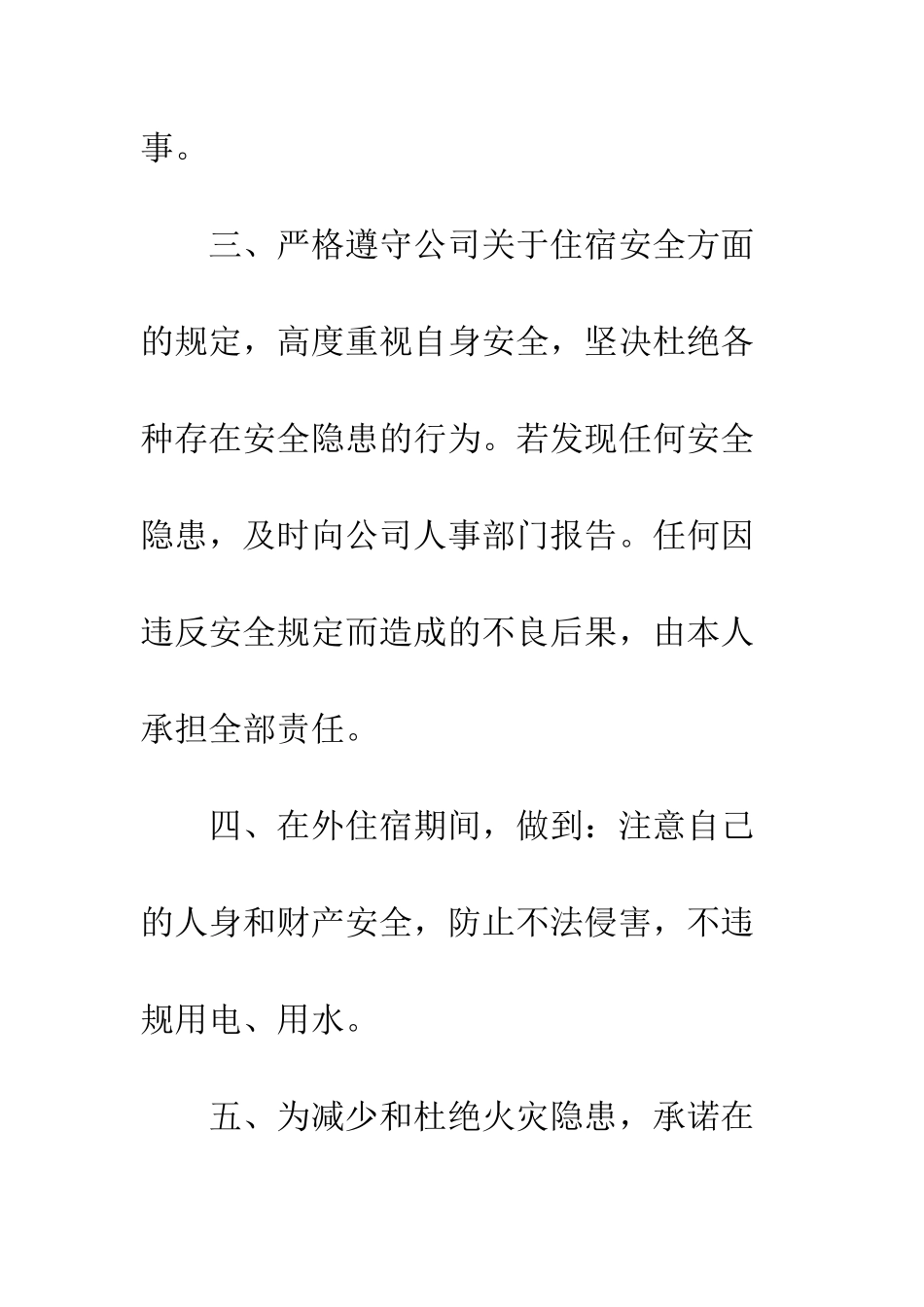 事。

三、严格遵守公司关于住宿安全方面的规定，高度重视自身安全，坚决杜绝各种存在安全隐患的行为。若发现任何安全隐患，及时向公司人事部门报告。任何因违反安全规定而造成的不良后果，由本人承担全部责任。

四、在外住宿期间，做到：注意自己的人身和财产安全，防止不法侵害，不违规用电、用水。

五、为减少和杜绝火灾隐患，承诺在